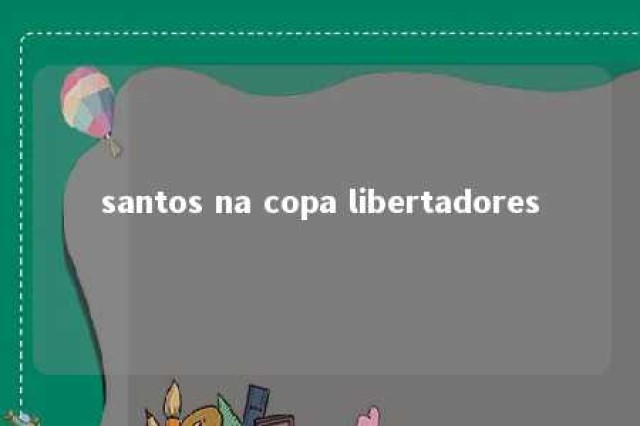 santos na copa libertadores